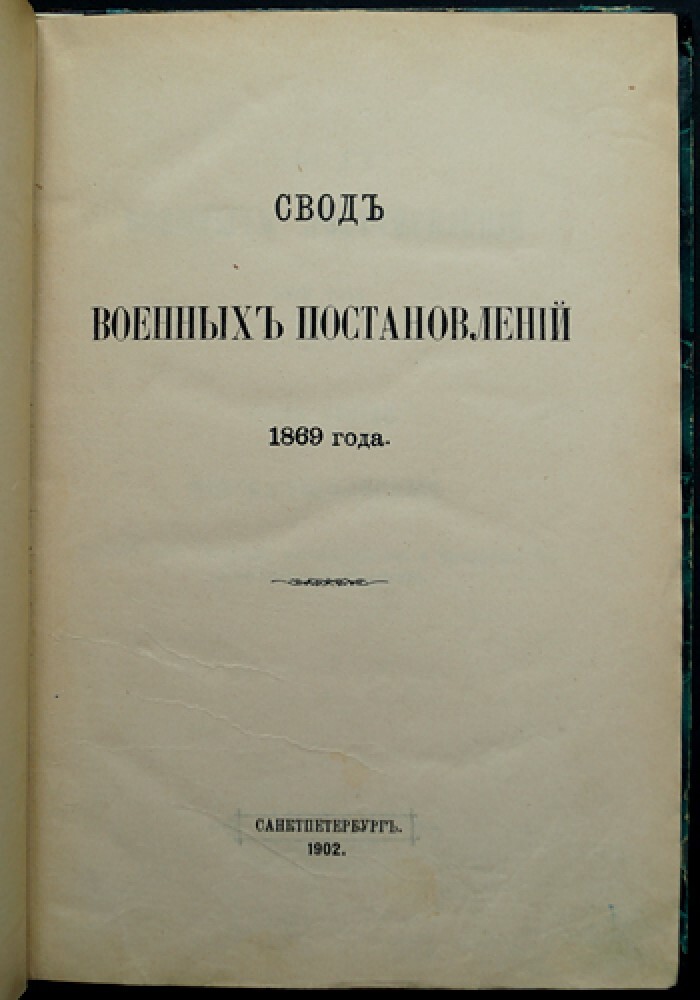 СВОДЪ

ВОЕННЫХЪ ПОСТАНОВЛЕНІЙ

1869 года.

САНКТПЕТЕРБУРГЪ.
1902.